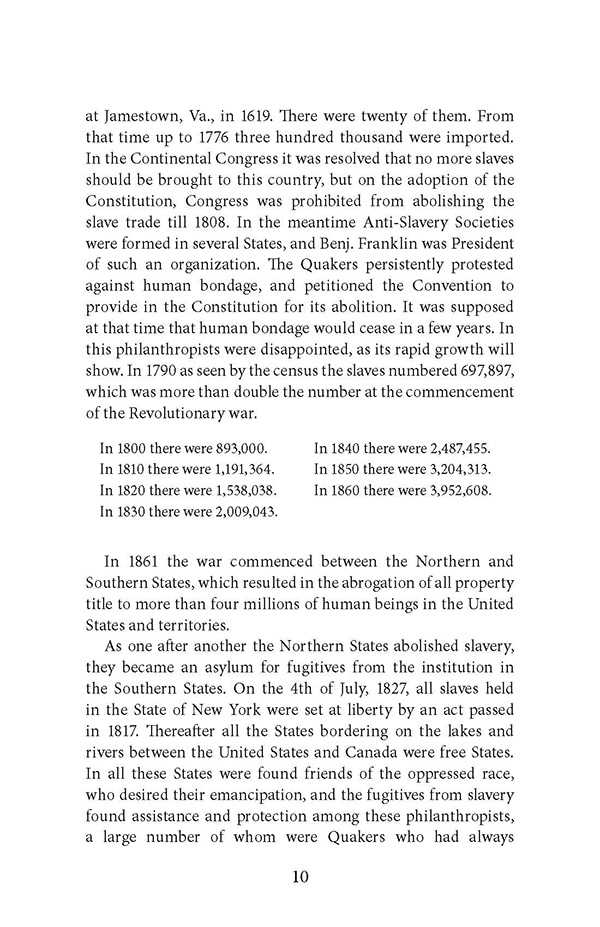 at Jamestown, Va., in 1619. There were twenty of them. From that time up to 1776 three hundred thousand were imported. In the Continental Congress it was resolved that no more slaves should be brought to this country, but on the adoption of the Constitution, Congress was prohibited from abolishing the slave trade till 1808. In the meantime Anti-Slavery Societies were formed in several States, and Benj. Franklin was President of such an organization. The Quakers persistently protested against human bondage, and petitioned the Convention to provide in the Constitution for its abolition. It was supposed at that time that human bondage would cease in a few years. In this philanthropists were disappointed, as its rapid growth will show. In 1790 as seen by the census the slaves numbered 697,897, which was more than double the number at the commencement of the Revolutionary war.

In 1800 there were 893,000.
In 1810 there were 1,191,364.
In 1820 there were 1,538,038.
In 1830 there were 2,009,043.

In 1840 there were 2,487,455.
In 1850 there were 3,204,313.
In 1860 there were 3,952,608.

In 1861 the war commenced between the Northern and Southern States, which resulted in the abrogation of all property title to more than four millions of human beings in the United States and territories.

As one after another the Northern States abolished slavery, they became an asylum for fugitives from the institution in the Southern States. On the 4th of July, 1827, all slaves held in the State of New York were set at liberty by an act passed in 1817. Thereafter all the States bordering on the lakes and rivers between the United States and Canada were free States. In all these States were found friends of the oppressed race, who desired their emancipation, and the fugitives from slavery found assistance and protection among these philanthropists, a large number of whom were Quakers who had always

10